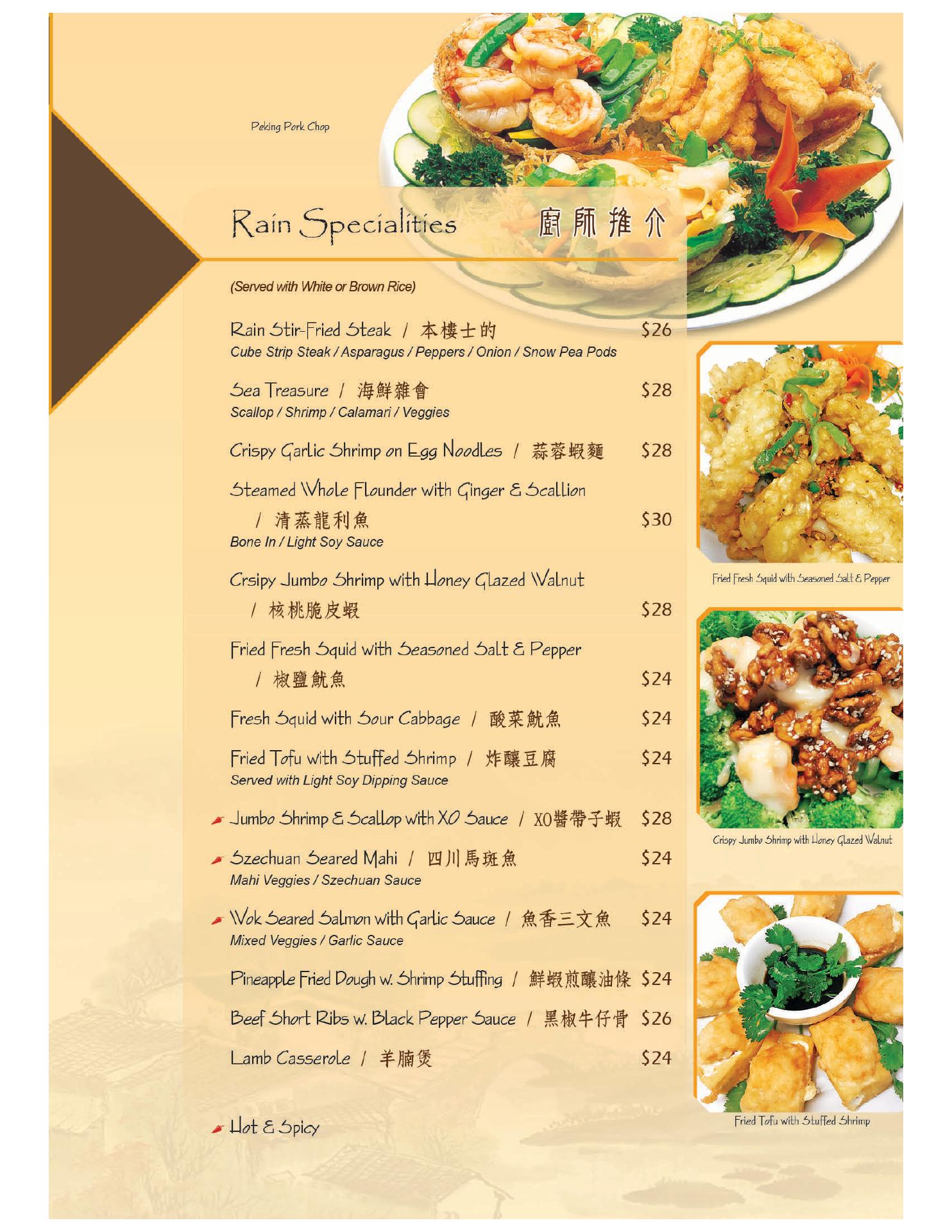 Peking Pork Chop

Rain Specialities 廚師推介

(Served with White or Brown Rice)

Rain Stir-Fried Steak / 本樓士的 $26
Cube Strip Steak / Asparagus / Peppers / Onion / Snow Pea Pods

Sea Treasure / 海鮮雜會 $28
Scallop / Shrimp / Calamari / Veggies

Crispy Garlic Shrimp on Egg Noodles / 蒜蓉蝦麵 $28

Steamed Whole Flounder with Ginger & Scallion / 清蒸龍利魚 $30
Bone In / Light Soy Sauce

Crsipy Jumbo Shrimp with Honey Glazed Walnut / 核桃脆皮蝦 $28

Fried Fresh Squid with Seasoned Salt & Pepper / 椒鹽魷魚 $24

Fresh Squid with Sour Cabbage / 酸菜魷魚 $24

Fried Tofu with Stuffed Shrimp / 炸釀豆腐 $24
Served with Light Soy Dipping Sauce

Jumbo Shrimp & Scallop with XO Sauce / XO醬帶子蝦 $28

Szechuan Seared Mahi / 四川馬斑魚 $24
Mahi Veggies / Szechuan Sauce

Wok Seared Salmon with Garlic Sauce / 魚香三文魚 $24
Mixed Veggies / Garlic Sauce

Pineapple Fried Dough w. Shrimp Stuffing / 鮮蝦煎釀油條 $24

Beef Short Ribs w. Black Pepper Sauce / 黑椒牛仔骨 $26

Lamb Casserole / 羊腩煲 $24

Hot & Spicy

Fried Fresh Squid with Seasoned Salt & Pepper

Crispy Jumbo Shrimp with Honey Glazed Walnut

Fried Tofu with Stuffed Shrimp